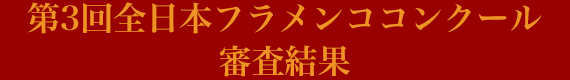 第3回全日本フラメンココンクール
審査結果